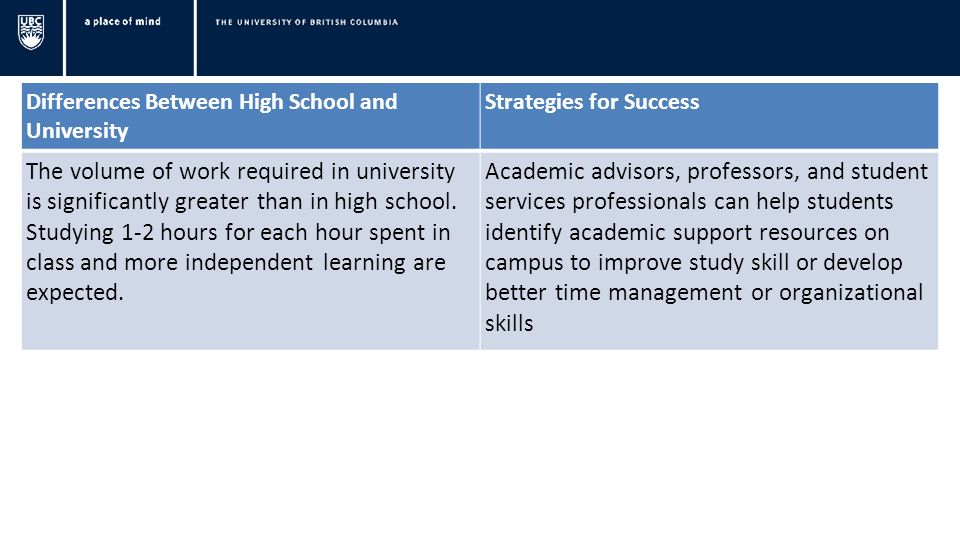 UBC a place of mind THE UNIVERSITY OF BRITISH COLUMBIA

| Differences Between High School and University | Strategies for Success |
|---|---|
| The volume of work required in university is significantly greater than in high school. Studying 1-2 hours for each hour spent in class and more independent learning are expected. | Academic advisors, professors, and student services professionals can help students identify academic support resources on campus to improve study skill or develop better time management or organizational skills |